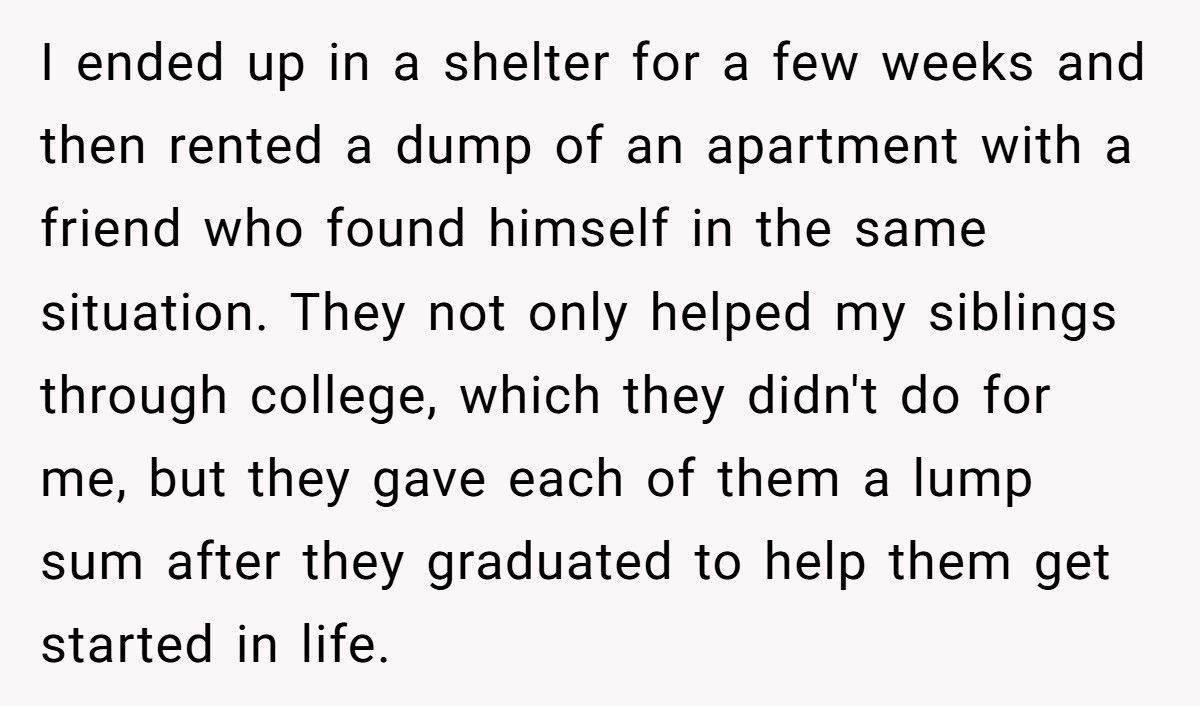 I ended up in a shelter for a few weeks and then rented a dump of an apartment with a friend who found himself in the same situation. They not only helped my siblings through college, which they didn't do for me, but they gave each of them a lump sum after they graduated to help them get started in life.